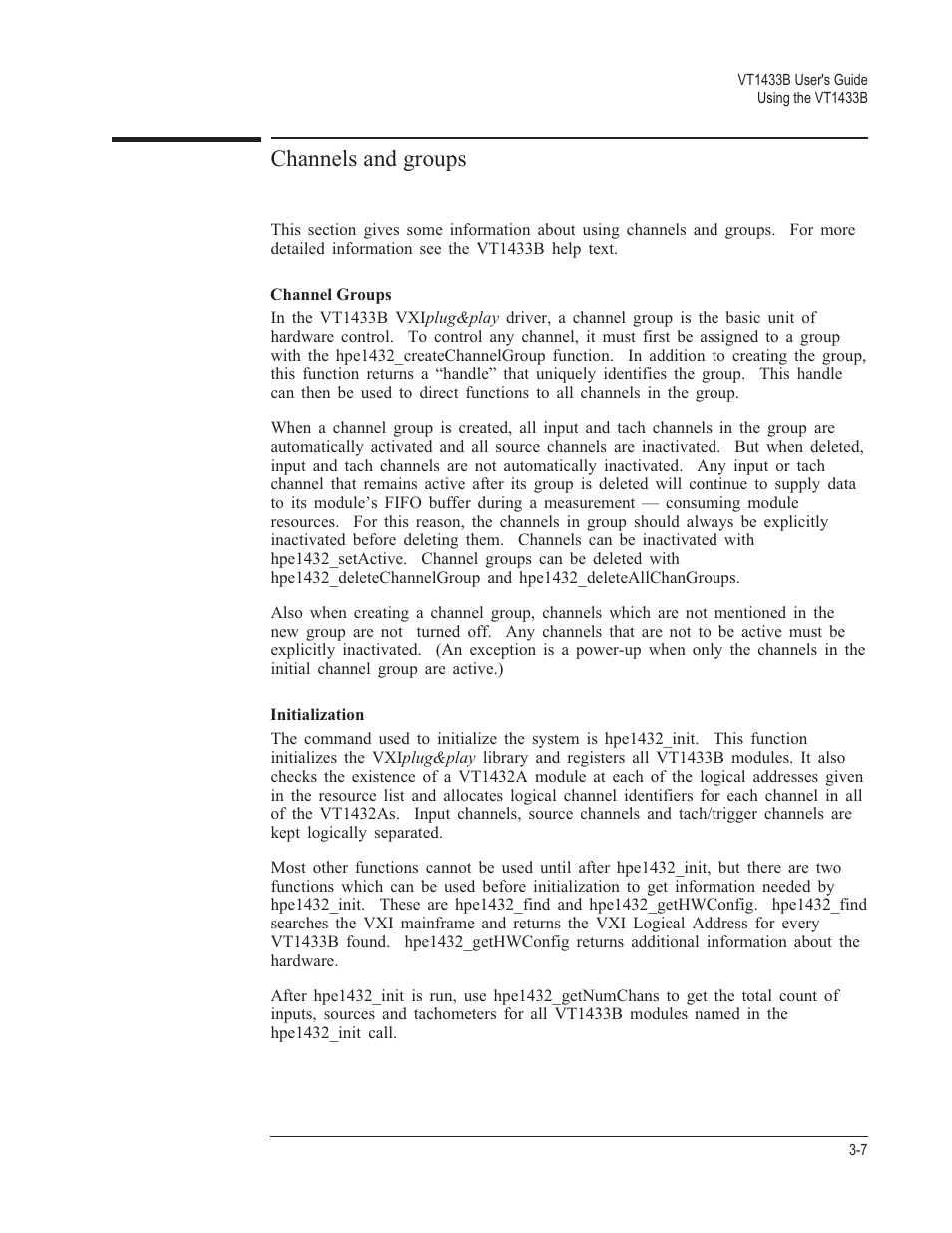 VT1433B User's Guide
Using the VT1433B

Channels and groups

This section gives some information about using channels and groups. For more detailed information see the VT1433B help text.

Channel Groups

In the VT1433B VXIplug&play driver, a channel group is the basic unit of hardware control. To control any channel, it must first be assigned to a group with the hpe1432_createChannelGroup function. In addition to creating the group, this function returns a “handle” that uniquely identifies the group. This handle can then be used to direct functions to all channels in the group.

When a channel group is created, all input and tach channels in the group are automatically activated and all source channels are inactivated. But when deleted, input and tach channels are not automatically inactivated. Any input or tach channel that remains active after its group is deleted will continue to supply data to its module’s FIFO buffer during a measurement — consuming module resources. For this reason, the channels in group should always be explicitly inactivated before deleting them. Channels can be inactivated with hpe1432_setActive. Channel groups can be deleted with hpe1432_deleteChannelGroup and hpe1432_deleteAllChanGroups.

Also when creating a channel group, channels which are not mentioned in the new group are not turned off. Any channels that are not to be active must be explicitly inactivated. (An exception is a power-up when only the channels in the initial channel group are active.)

Initialization

The command used to initialize the system is hpe1432_init. This function initializes the VXIplug&play library and registers all VT1433B modules. It also checks the existence of a VT1432A module at each of the logical addresses given in the resource list and allocates logical channel identifiers for each channel in all of the VT1432As. Input channels, source channels and tach/trigger channels are kept logically separated.

Most other functions cannot be used until after hpe1432_init, but there are two functions which can be used before initialization to get information needed by hpe1432_init. These are hpe1432_find and hpe1432_getHWConfig. hpe1432_find searches the VXI mainframe and returns the VXI Logical Address for every VT1433B found. hpe1432_getHWConfig returns additional information about the hardware.

After hpe1432_init is run, use hpe1432_getNumChans to get the total count of inputs, sources and tachometers for all VT1433B modules named in the hpe1432_init call.

3-7